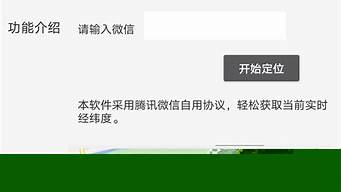 功能介绍

请输入微信

开始定位

本软件采用腾讯微信自用协议，轻松获取当前实时经纬度。